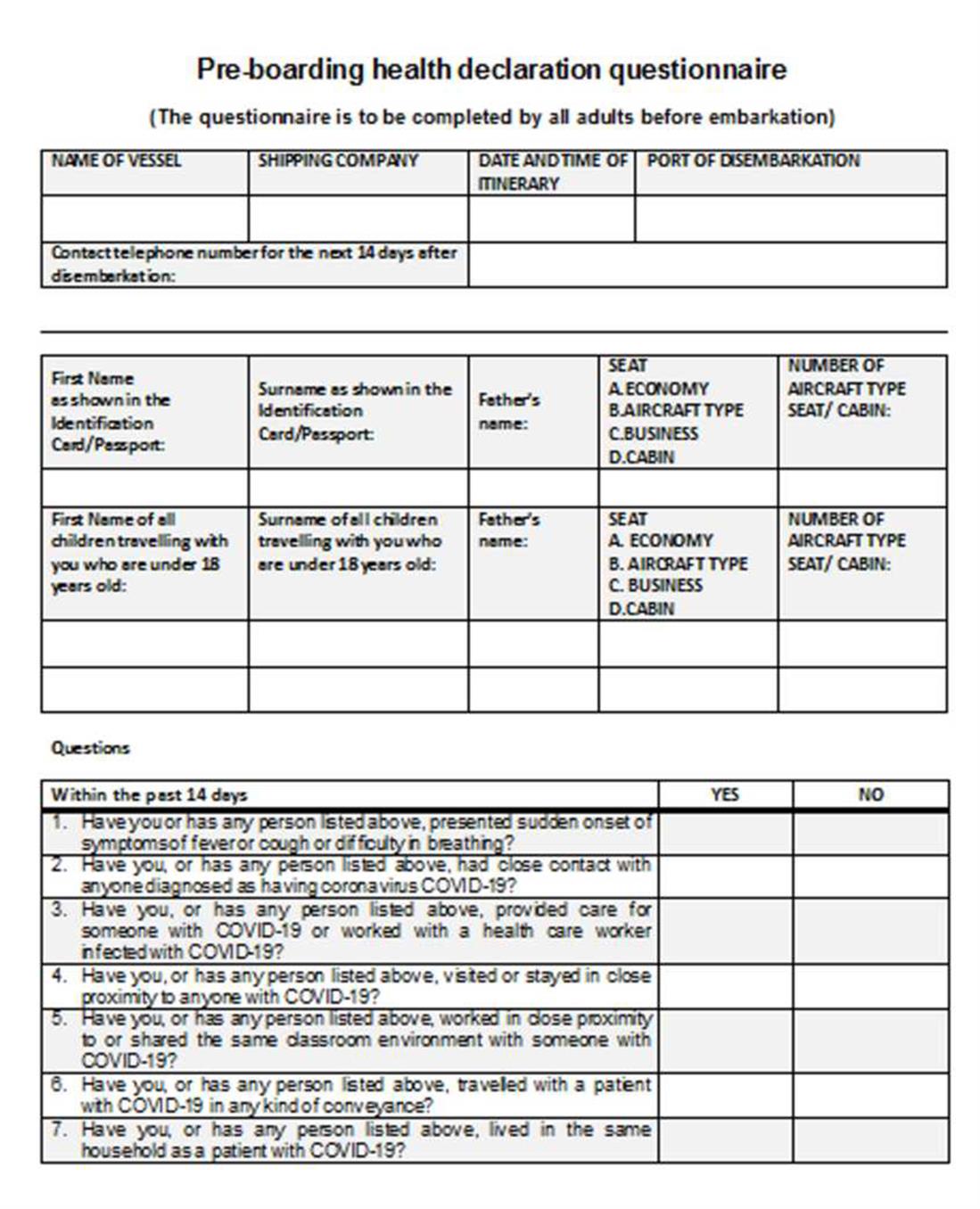 Pre-boarding health declaration questionnaire

(The questionnaire is to be completed by all adults before embarkation)

| NAME OF VESSEL | SHIPPING COMPANY | DATE AND TIME OF ITINERARY | PORT OF DISEMBARKATION |
|---|---|---|---|
| | | | |
| Contact telephone number for the next 14 days after disembarkation: | | | |

| First Name as shown in the Identification Card/Passport: | Surname as shown in the Identification Card/Passport: | Father's name: | SEAT A.ECONOMY B.AIRCRAFT TYPE C.BUSINESS D.CABIN | NUMBER OF AIRCRAFT TYPE SEAT/ CABIN: |
|---|---|---|---|---|
| | | | | |
| First Name of all children travelling with you who are under 18 years old: | Surname of all children travelling with you who are under 18 years old: | Father's name: | SEAT A. ECONOMY B. AIRCRAFT TYPE C. BUSINESS D.CABIN | NUMBER OF AIRCRAFT TYPE SEAT/ CABIN: |
| | | | | |
| | | | | |

Questions

| Within the past 14 days | YES | NO |
|---|---|---|
| 1. Have you or has any person listed above, presented sudden onset of symptoms of fever or cough or difficulty in breathing? | | |
| 2. Have you, or has any person listed above, had close contact with anyone diagnosed as having coronavirus COVID-19? | | |
| 3. Have you, or has any person listed above, provided care for someone with COVID-19 or worked with a health care worker infected with COVID-19? | | |
| 4. Have you, or has any person listed above, visited or stayed in close proximity to anyone with COVID-19? | | |
| 5. Have you, or has any person listed above, worked in close proximity to or shared the same classroom environment with someone with COVID-19? | | |
| 6. Have you, or has any person listed above, travelled with a patient with COVID-19 in any kind of conveyance? | | |
| 7. Have you, or has any person listed above, lived in the same household as a patient with COVID-19? | | |